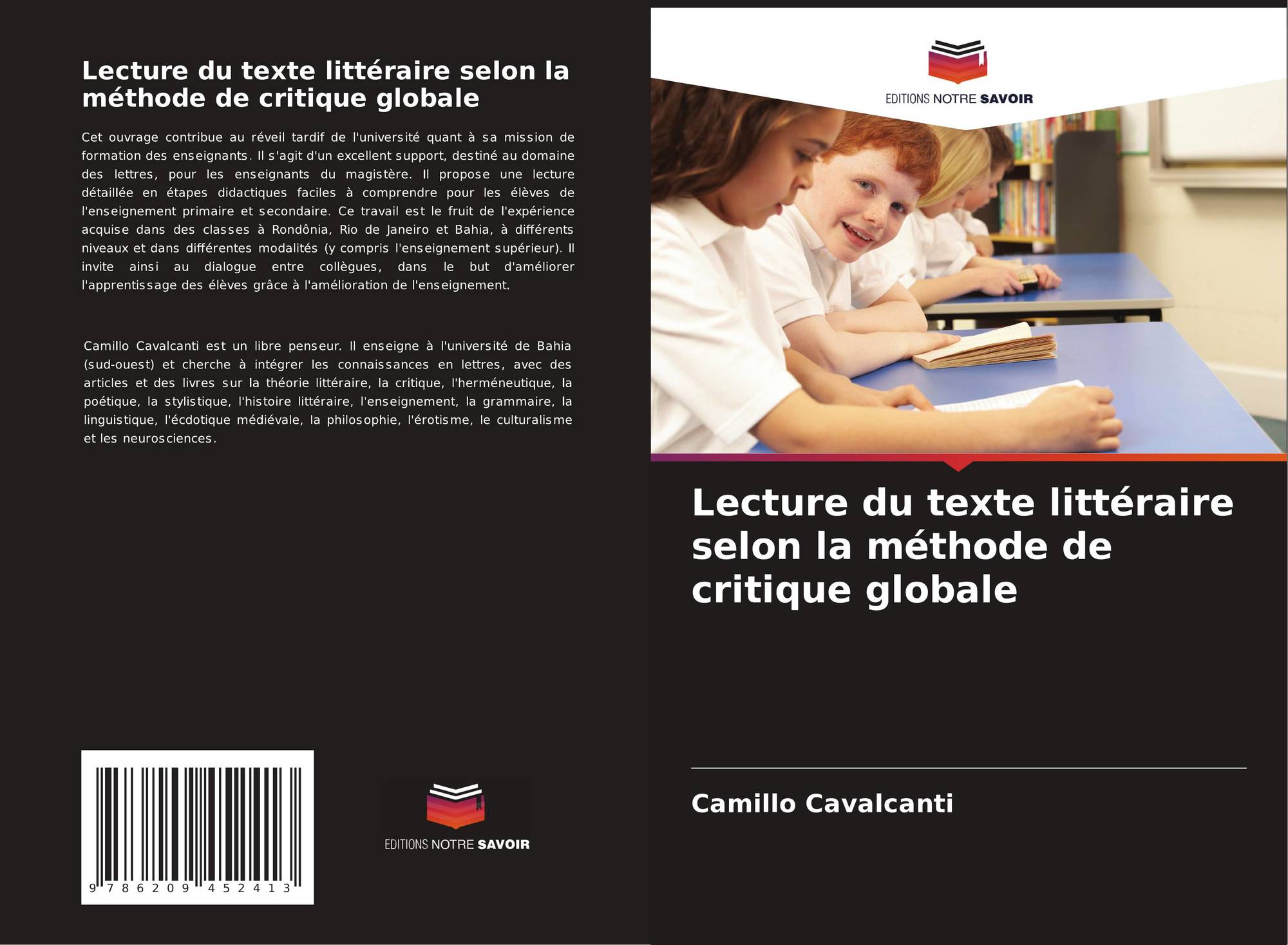 Lecture du texte littéraire selon la méthode de critique globale

Cet ouvrage contribue au réveil tardif de l'université quant à sa mission de formation des enseignants. Il s'agit d'un excellent support, destiné au domaine des lettres, pour les enseignants du magistère. Il propose une lecture détaillée en étapes didactiques faciles à comprendre pour les élèves de l'enseignement primaire et secondaire. Ce travail est le fruit de l'expérience acquise dans des classes à Rondônia, Rio de Janeiro et Bahia, à différents niveaux et dans différentes modalités (y compris l'enseignement supérieur). Il invite ainsi au dialogue entre collègues, dans le but d'améliorer l'apprentissage des élèves grâce à l'amélioration de l'enseignement.

Camillo Cavalcanti est un libre penseur. Il enseigne à l'université de Bahia (sud-ouest) et cherche à intégrer les connaissances en lettres, avec des articles et des livres sur la théorie littéraire, la critique, l'herméneutique, la poétique, la stylistique, l'histoire littéraire, l'enseignement, la grammaire, la linguistique, l'écdotique médiévale, la philosophie, l'érotisme, le culturalisme et les neurosciences.

9 786209 452413

EDITIONS NOTRE SAVOIR

EDITIONS NOTRE SAVOIR

Lecture du texte littéraire selon la méthode de critique globale

Camillo Cavalcanti